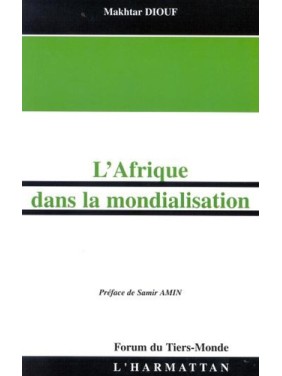 Makhtar DIOUF

L'Afrique
dans la mondialisation

Préface de Samir AMIN

Forum du Tiers-Monde

L'HARMATTAN